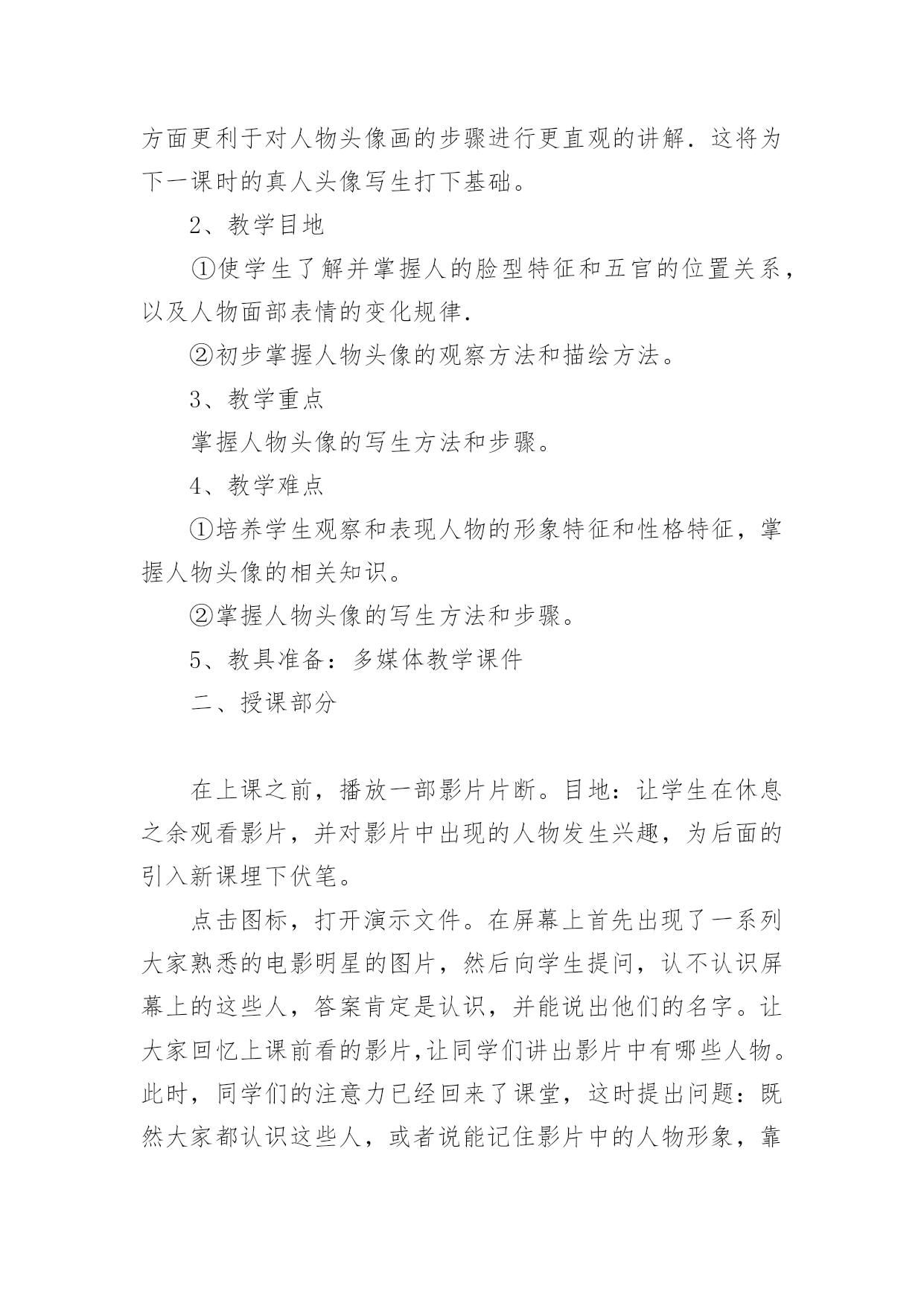 方面更利于对人物头像画的步骤进行更直观的讲解．这将为下一课时的真人头像写生打下基础。

2、教学目地

①使学生了解并掌握人的脸型特征和五官的位置关系，以及人物面部表情的变化规律．

②初步掌握人物头像的观察方法和描绘方法。

3、教学重点

掌握人物头像的写生方法和步骤。

4、教学难点

①培养学生观察和表现人物的形象特征和性格特征，掌握人物头像的相关知识。

②掌握人物头像的写生方法和步骤。

5、教具准备：多媒体教学课件

二、授课部分

在上课之前，播放一部影片片断。目地：让学生在休息之余观看影片，并对影片中出现的人物发生兴趣，为后面的引入新课埋下伏笔。

点击图标，打开演示文件。在屏幕上首先出现了一系列大家熟悉的电影明星的图片，然后向学生提问，认不认识屏幕上的这些人，答案肯定是认识，并能说出他们的名字。让大家回忆上课前看的影片,让同学们讲出影片中有哪些人物。此时，同学们的注意力已经回来了课堂，这时提出问题：既然大家都认识这些人，或者说能记住影片中的人物形象，靠